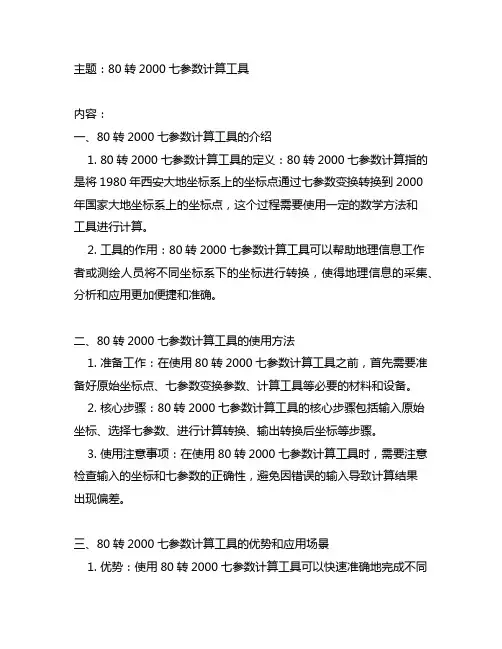 主题：80 转 2000 七参数计算工具

内容：
一、80 转 2000 七参数计算工具的介绍
1. 80 转 2000 七参数计算工具的定义：80 转 2000 七参数计算指的是将 1980 年西安大地坐标系上的坐标点通过七参数变换转换到 2000 年国家大地坐标系上的坐标点，这个过程需要使用一定的数学方法和工具进行计算。
2. 工具的作用：80 转 2000 七参数计算工具可以帮助地理信息工作者或测绘人员将不同坐标系下的坐标进行转换，使得地理信息的采集、分析和应用更加便捷和准确。

二、80 转 2000 七参数计算工具的使用方法
1. 准备工作：在使用 80 转 2000 七参数计算工具之前，首先需要准备好原始坐标点、七参数变换参数、计算工具等必要的材料和设备。
2. 核心步骤：80 转 2000 七参数计算工具的核心步骤包括输入原始坐标、选择七参数、进行计算转换、输出转换后坐标等步骤。
3. 使用注意事项：在使用 80 转 2000 七参数计算工具时，需要注意检查输入的坐标和七参数的正确性，避免因错误的输入导致计算结果出现偏差。

三、80 转 2000 七参数计算工具的优势和应用场景
1. 优势：使用 80 转 2000 七参数计算工具可以快速准确地完成不同